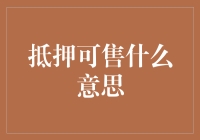 抵押可售什么意思